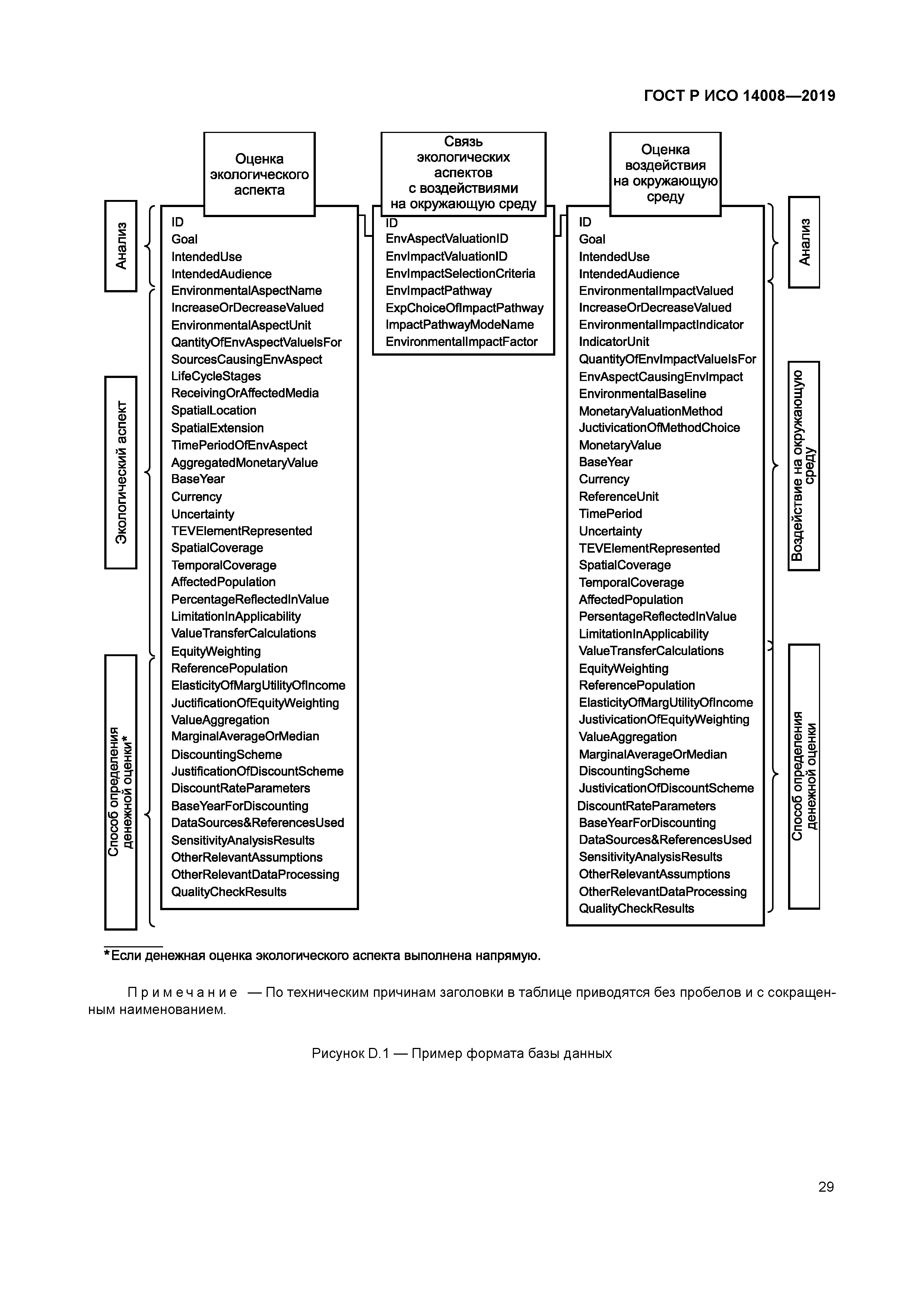 ГОСТ Р ИСО 14008—2019

Анализ

Экологический аспект

Способ определения денежной оценки*

Оценка экологического аспекта

ID
Goal
IntendedUse
IntendedAudience
EnvironmentalAspectName
IncreaseOrDecreaseValued
EnvironmentalAspectUnit
QantityOfEnvAspectValueIsFor
SourcesCausingEnvAspect
LifeCycleStages
ReceivingOrAffectedMedia
SpatialLocation
SpatialExtension
TimePeriodOfEnvAspect
AggregatedMonetaryValue
BaseYear
Currency
Uncertainty
TEVElementRepresented
SpatialCoverage
TemporalCoverage
AffectedPopulation
PercentageReflectedInValue
LimitationInApplicability
ValueTransferCalculations
EquityWeighting
ReferencePopulation
ElasticityOfMargUtilityOfIncome
JuctificationOfEquityWeighting
ValueAggregation
MarginalAverageOrMedian
DiscountingScheme
JustificationOfDiscountScheme
DiscountRateParameters
BaseYearForDiscounting
DataSources&ReferencesUsed
SensitivityAnalysisResults
OtherRelevantAssumptions
OtherRelevantDataProcessing
QualityCheckResults

Связь экологических аспектов с воздействиями на окружающую среду

ID
EnvAspectValuationID
EnvImpactValuationID
EnvImpactSelectionCriteria
EnvImpactPathway
ExpChoiceOfImpactPathway
ImpactPathwayModeName
EnvironmentalImpactFactor

Оценка воздействия на окружающую среду

ID
Goal
IntendedUse
IntendedAudience
EnvironmentalImpactValued
IncreaseOrDecreaseValued
EnvironmentalImpactIndicator
IndicatorUnit
QuantityOfEnvImpactValueIsFor
EnvAspectCausingEnvImpact
EnvironmentalBaseline
MonetaryValuationMethod
JuctivicationOfMethodChoice
MonetaryValue
BaseYear
Currency
ReferenceUnit
TimePeriod
Uncertainty
TEVElementRepresented
SpatialCoverage
TemporalCoverage
AffectedPopulation
PersentageReflectedInValue
LimitationInApplicability
ValueTransferCalculations
EquityWeighting
ReferencePopulation
ElasticityOfMargUtilityOfIncome
JustivicationOfEquityWeighting
ValueAggregation
MarginalAverageOrMedian
DiscountingScheme
JustivicationOfDiscountScheme
DiscountRateParameters
BaseYearForDiscounting
DataSources&ReferencesUsed
SensitivityAnalysisResults
OtherRelevantAssumptions
OtherRelevantDataProcessing
QualityCheckResults

Анализ

Воздействие на окружающую среду

Способ определения денежной оценки

*Если денежная оценка экологического аспекта выполнена напрямую.

Примечание — По техническим причинам заголовки в таблице приводятся без пробелов и с сокращенным наименованием.

Рисунок D.1 — Пример формата базы данных

29